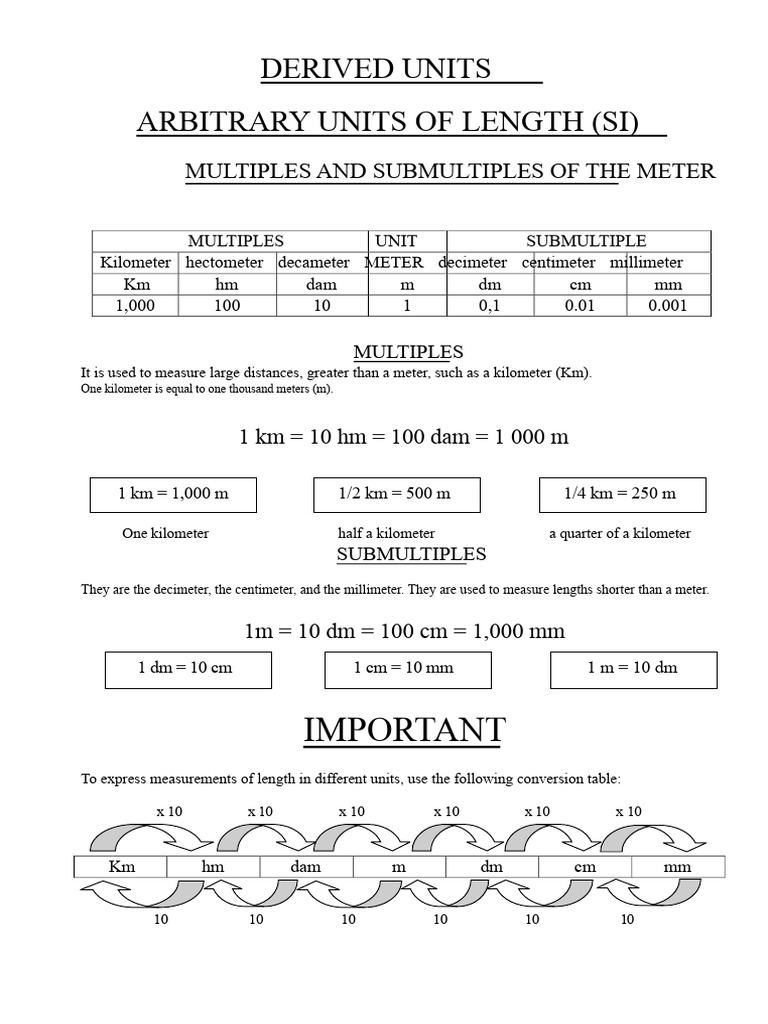 DERIVED UNITS

ARBITRARY UNITS OF LENGTH (SI)

MULTIPLES AND SUBMULTIPLES OF THE METER

| MULTIPLES | | | UNIT | SUBMULTIPLE | | |
|---|---|---|---|---|---|---|
| Kilometer | hectometer | decameter | METER | decimeter | centimeter | millimeter |
| Km | hm | dam | m | dm | cm | mm |
| 1,000 | 100 | 10 | 1 | 0,1 | 0.01 | 0.001 |

MULTIPLES

It is used to measure large distances, greater than a meter, such as a kilometer (Km).
One kilometer is equal to one thousand meters (m).

1 km = 10 hm = 100 dam = 1 000 m

1 km = 1,000 m

1/2 km = 500 m

1/4 km = 250 m

One kilometer

half a kilometer

a quarter of a kilometer

SUBMULTIPLES

They are the decimeter, the centimeter, and the millimeter. They are used to measure lengths shorter than a meter.

1m = 10 dm = 100 cm = 1,000 mm

1 dm = 10 cm

1 cm = 10 mm

1 m = 10 dm

IMPORTANT

To express measurements of length in different units, use the following conversion table:

x 10 x 10 x 10 x 10 x 10 x 10

| Km | hm | dam | m | dm | cm | mm |
|---|---|---|---|---|---|---|

10 10 10 10 10 10